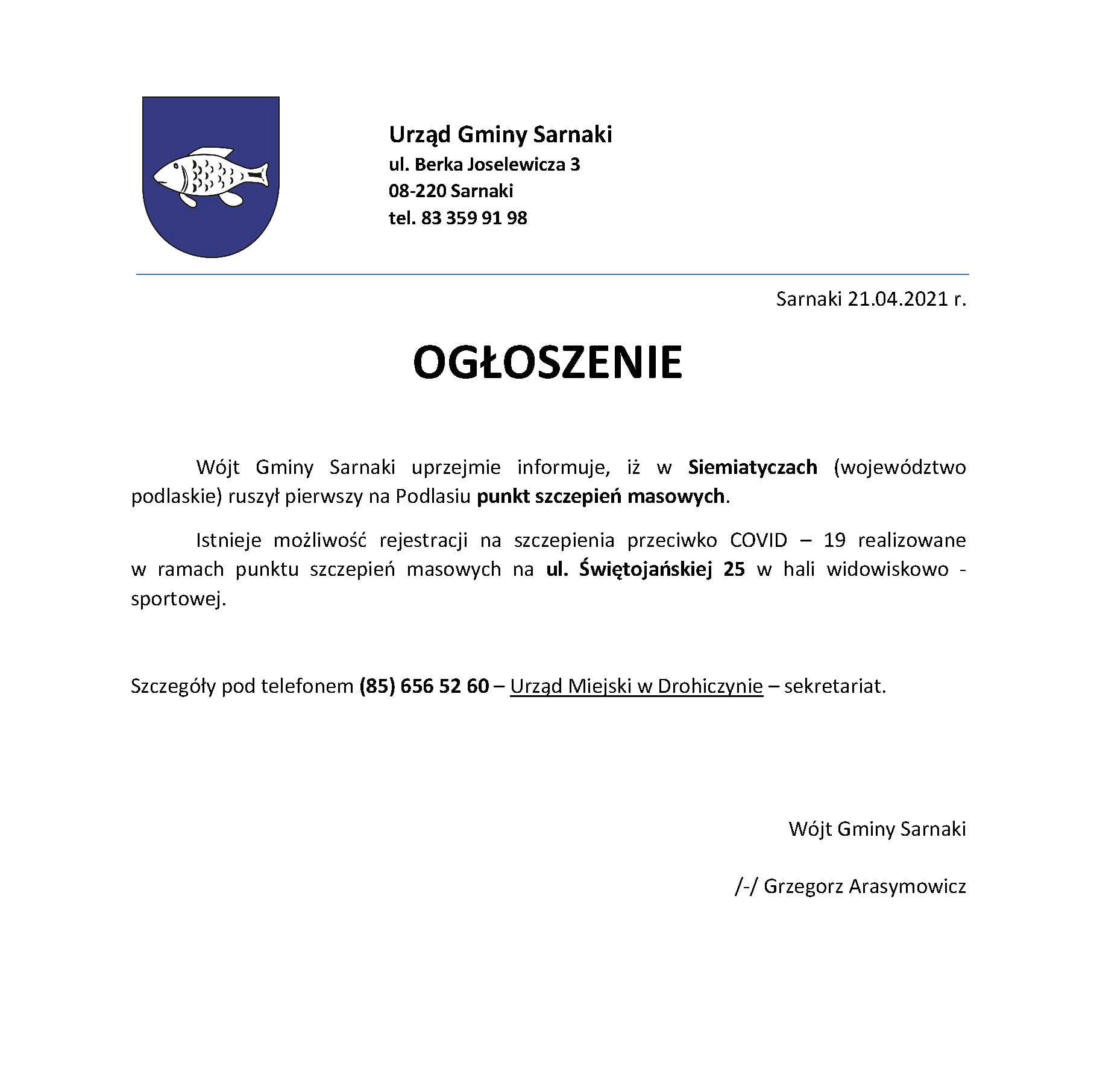 Urząd Gminy Sarnaki
ul. Berka Joselewicza 3
08-220 Sarnaki
tel. 83 359 91 98

Sarnaki 21.04.2021 r.

OGŁOSZENIE

Wójt Gminy Sarnaki uprzejmie informuje, iż w Siemiatyczach (województwo podlaskie) ruszył pierwszy na Podlasiu punkt szczepień masowych.

Istnieje możliwość rejestracji na szczepienia przeciwko COVID – 19 realizowane w ramach punktu szczepień masowych na ul. Świętojańskiej 25 w hali widowiskowo - sportowej.

Szczegóły pod telefonem (85) 656 52 60 – Urząd Miejski w Drohiczynie – sekretariat.

Wójt Gminy Sarnaki

/-/ Grzegorz Arasymowicz